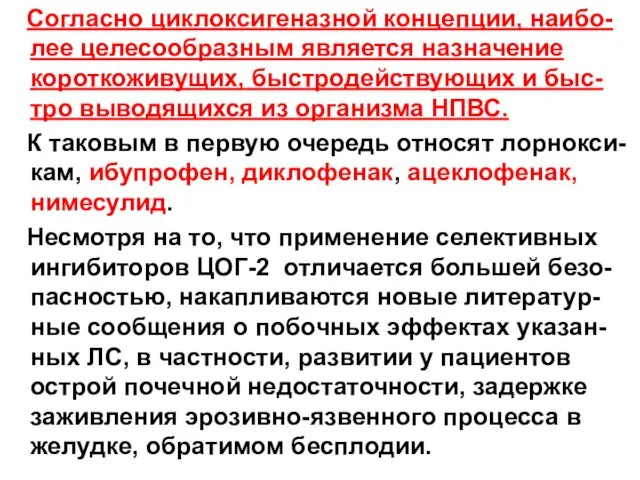 Согласно циклоксигеназной концепции, наиболее целесообразным является назначение короткоживущих, быстродействующих и быстро выводящихся из организма НПВС.

К таковым в первую очередь относят лорноксикам, ибупрофен, диклофенак, ацеклофенак, нимесулид.

Несмотря на то, что применение селективных ингибиторов ЦОГ-2 отличается большей безопасностью, накапливаются новые литературные сообщения о побочных эффектах указанных ЛС, в частности, развитии у пациентов острой почечной недостаточности, задержке заживления эрозивно-язвенного процесса в желудке, обратимом бесплодии.